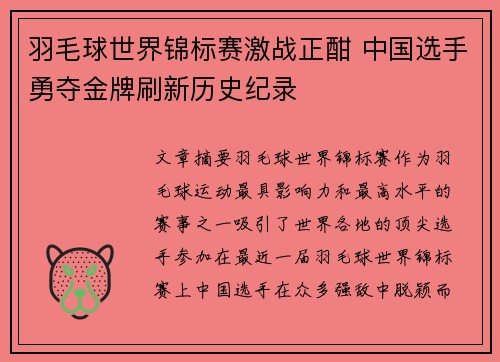 羽毛球世界锦标赛激战正酣 中国选手勇夺金牌刷新历史纪录

文章摘要羽毛球世界锦标赛作为羽毛球运动最具影响力和最高水平的赛事之一吸引了世界各地的顶尖选手参加在最近一届羽毛球世界锦标赛上中国选手在众多强敌中脱颖而